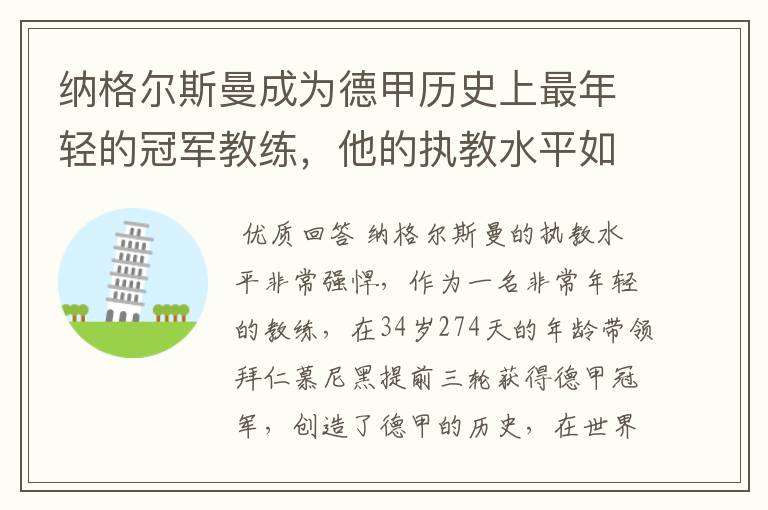 纳格尔斯曼成为德甲历史上最年轻的冠军教练，他的执教水平如

优质回答 纳格尔斯曼的执教水平非常强悍，作为一名非常年轻的教练，在34岁274天的年龄带领拜仁慕尼黑提前三轮获得德甲冠军，创造了德甲的历史，在世界